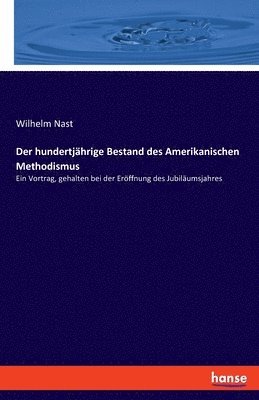 Wilhelm Nast

Der hundertjährige Bestand des Amerikanischen Methodismus

Ein Vortrag, gehalten bei der Eröffnung des Jubiläumsjahres

hanse